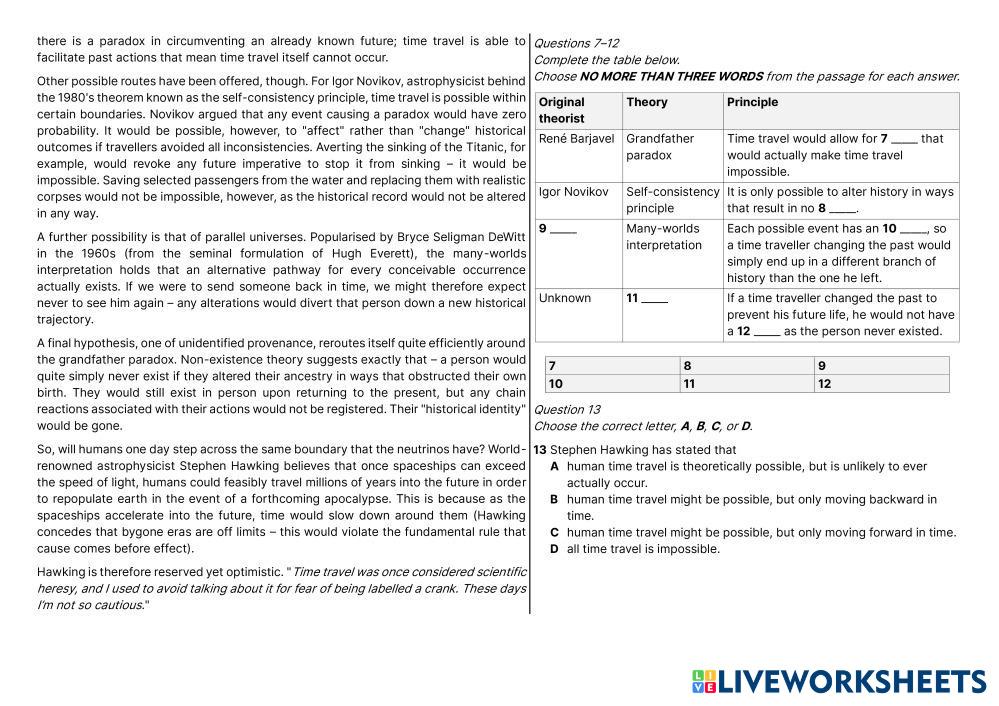 there is a paradox in circumventing an already known future; time travel is able to facilitate past actions that mean time travel itself cannot occur.

Other possible routes have been offered, though. For Igor Novikov, astrophysicist behind the 1980's theorem known as the self-consistency principle, time travel is possible within certain boundaries. Novikov argued that any event causing a paradox would have zero probability. It would be possible, however, to "affect" rather than "change" historical outcomes if travellers avoided all inconsistencies. Averting the sinking of the Titanic, for example, would revoke any future imperative to stop it from sinking – it would be impossible. Saving selected passengers from the water and replacing them with realistic corpses would not be impossible, however, as the historical record would not be altered in any way.

A further possibility is that of parallel universes. Popularised by Bryce Seligman DeWitt in the 1960s (from the seminal formulation of Hugh Everett), the many-worlds interpretation holds that an alternative pathway for every conceivable occurrence actually exists. If we were to send someone back in time, we might therefore expect never to see him again – any alterations would divert that person down a new historical trajectory.

A final hypothesis, one of unidentified provenance, reroutes itself quite efficiently around the grandfather paradox. Non-existence theory suggests exactly that – a person would quite simply never exist if they altered their ancestry in ways that obstructed their own birth. They would still exist in person upon returning to the present, but any chain reactions associated with their actions would not be registered. Their "historical identity" would be gone.

So, will humans one day step across the same boundary that the neutrinos have? World-renowned astrophysicist Stephen Hawking believes that once spaceships can exceed the speed of light, humans could feasibly travel millions of years into the future in order to repopulate earth in the event of a forthcoming apocalypse. This is because as the spaceships accelerate into the future, time would slow down around them (Hawking concedes that bygone eras are off limits – this would violate the fundamental rule that cause comes before effect).

Hawking is therefore reserved yet optimistic. "Time travel was once considered scientific heresy, and I used to avoid talking about it for fear of being labelled a crank. These days I'm not so cautious."

Questions 7–12
Complete the table below.
Choose NO MORE THAN THREE WORDS from the passage for each answer.

| Original theorist | Theory | Principle |
|---|---|---|
| René Barjavel | Grandfather paradox | Time travel would allow for 7 ____ that would actually make time travel impossible. |
| Igor Novikov | Self-consistency principle | It is only possible to alter history in ways that result in no 8 ____. |
| 9 ____ | Many-worlds interpretation | Each possible event has an 10 ____, so a time traveller changing the past would simply end up in a different branch of history than the one he left. |
| Unknown | 11 ____ | If a time traveller changed the past to prevent his future life, he would not have a 12 ____ as the person never existed. |

| 7 | 8 | 9 |
|---|---|---|
| 10 | 11 | 12 |

Question 13
Choose the correct letter, A, B, C, or D.

13 Stephen Hawking has stated that
A human time travel is theoretically possible, but is unlikely to ever actually occur.
B human time travel might be possible, but only moving backward in time.
C human time travel might be possible, but only moving forward in time.
D all time travel is impossible.

LIVEWORKSHEETS